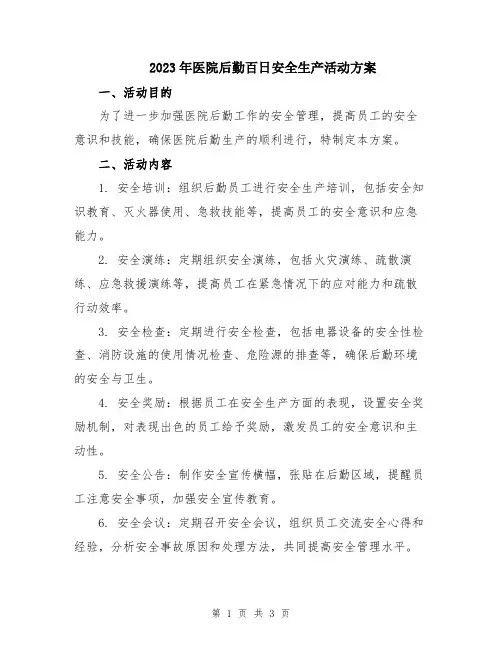 2023年医院后勤百日安全生产活动方案

一、活动目的

为了进一步加强医院后勤工作的安全管理，提高员工的安全意识和技能，确保医院后勤生产的顺利进行，特制定本方案。

二、活动内容

1. 安全培训：组织后勤员工进行安全生产培训，包括安全知识教育、灭火器使用、急救技能等，提高员工的安全意识和应急能力。

2. 安全演练：定期组织安全演练，包括火灾演练、疏散演练、应急救援演练等，提高员工在紧急情况下的应对能力和疏散行动效率。

3. 安全检查：定期进行安全检查，包括电器设备的安全性检查、消防设施的使用情况检查、危险源的排查等，确保后勤环境的安全与卫生。

4. 安全奖励：根据员工在安全生产方面的表现，设置安全奖励机制，对表现出色的员工给予奖励，激发员工的安全意识和主动性。

5. 安全公告：制作安全宣传横幅，张贴在后勤区域，提醒员工注意安全事项，加强安全宣传教育。

6. 安全会议：定期召开安全会议，组织员工交流安全心得和经验，分析安全事故原因和处理方法，共同提高安全管理水平。

第 1 页 共 3 页